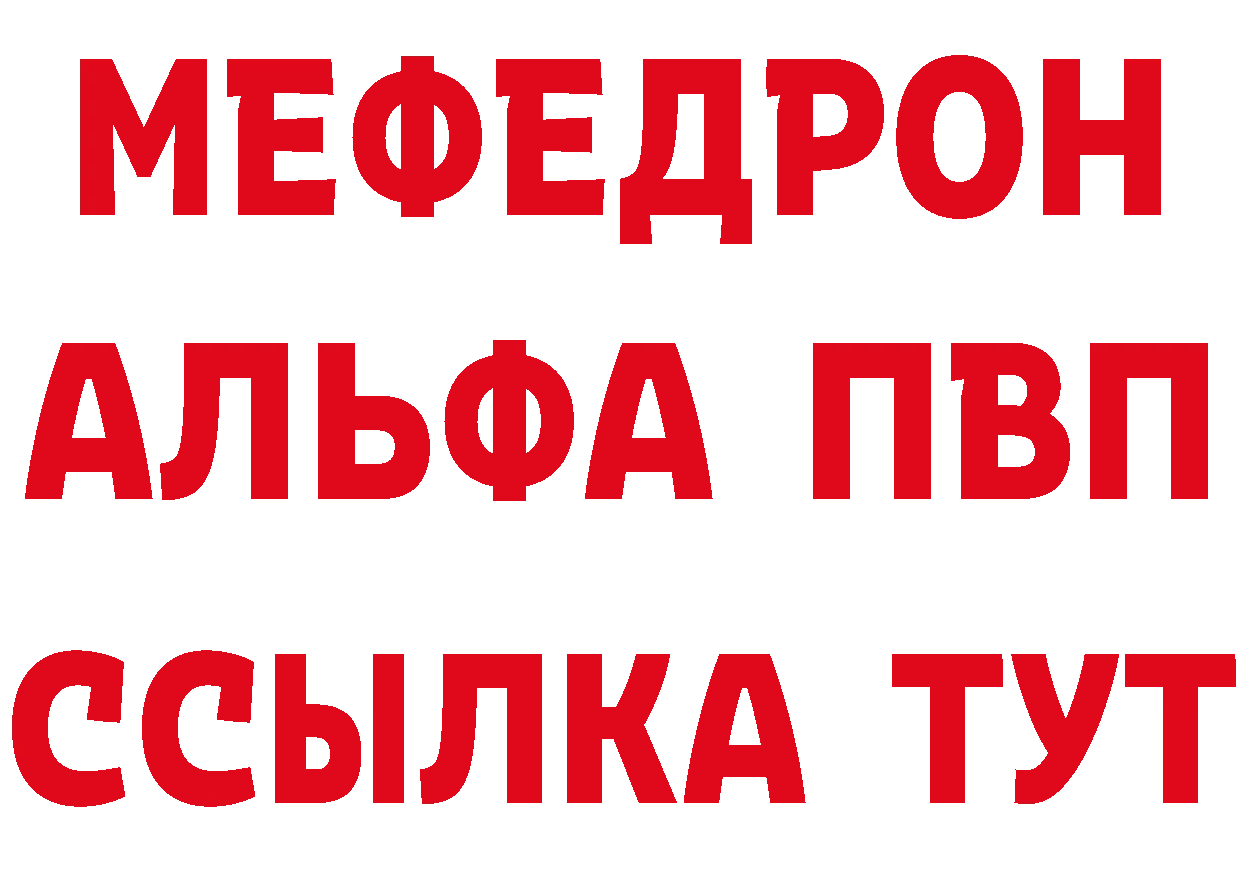 МЕФЕДРОН
АЛЬФА ПВП
ССЫЛКА ТУТ